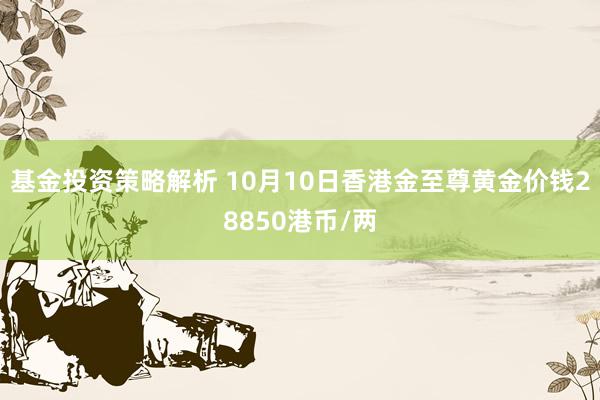 基金投资策略解析 10月10日香港金至尊黄金价钱28850港币/两